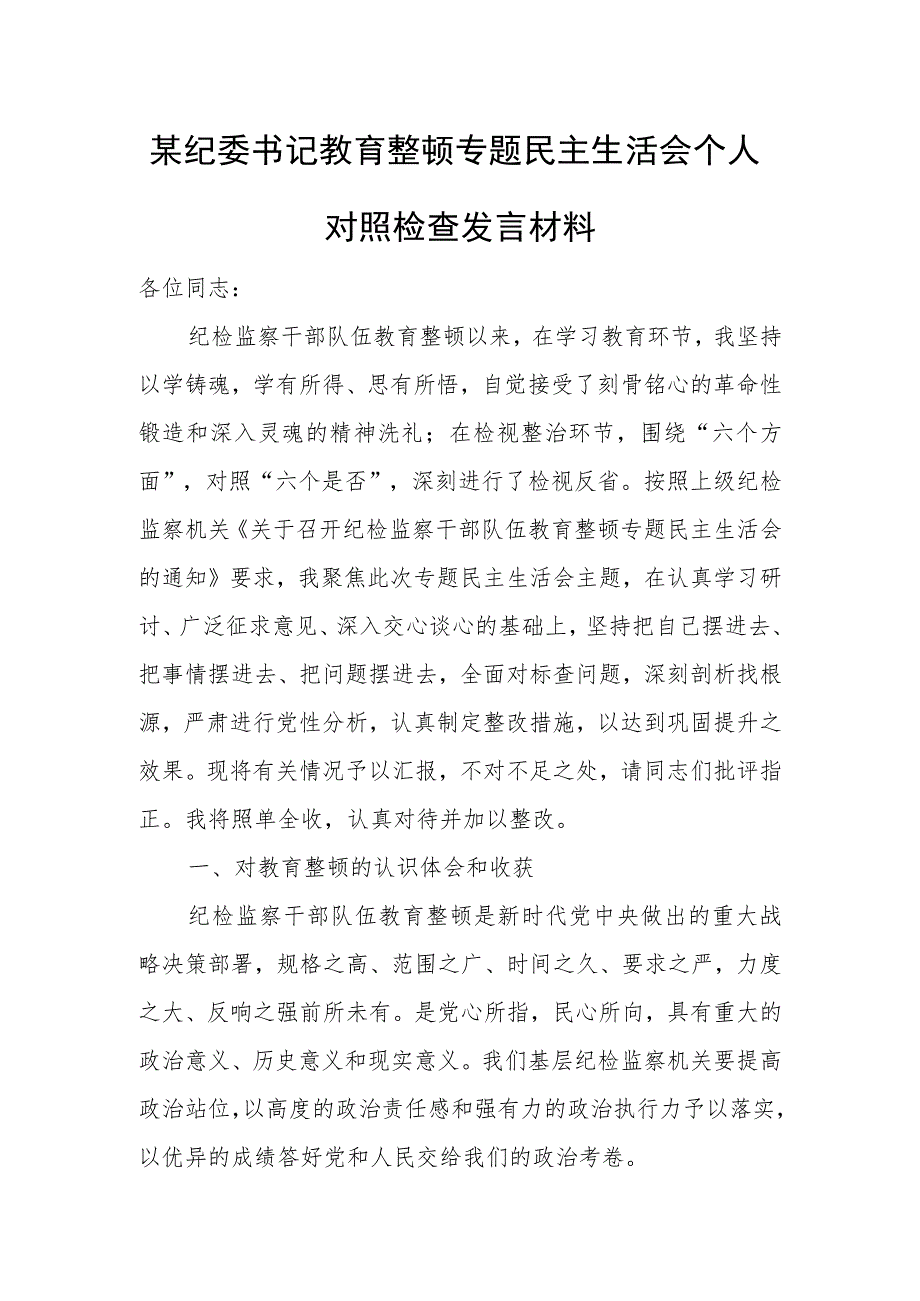 某纪委书记教育整顿专题民主生活会个人对照检查发言材料

各位同志：

纪检监察干部队伍教育整顿以来，在学习教育环节，我坚持以学铸魂，学有所得、思有所悟，自觉接受了刻骨铭心的革命性锻造和深入灵魂的精神洗礼；在检视整治环节，围绕“六个方面”，对照“六个是否”，深刻进行了检视反省。按照上级纪检监察机关《关于召开纪检监察干部队伍教育整顿专题民主生活会的通知》要求，我聚焦此次专题民主生活会主题，在认真学习研讨、广泛征求意见、深入交心谈心的基础上，坚持把自己摆进去、把事情摆进去、把问题摆进去，全面对标查问题，深刻剖析找根源，严肃进行党性分析，认真制定整改措施，以达到巩固提升之效果。现将有关情况予以汇报，不对不足之处，请同志们批评指正。我将照单全收，认真对待并加以整改。

一、对教育整顿的认识体会和收获

纪检监察干部队伍教育整顿是新时代党中央做出的重大战略决策部署，规格之高、范围之广、时间之久、要求之严，力度之大、反响之强前所未有。是党心所指，民心所向，具有重大的政治意义、历史意义和现实意义。我们基层纪检监察机关要提高政治站位，以高度的政治责任感和强有力的政治执行力予以落实，以优异的成绩答好党和人民交给我们的政治考卷。